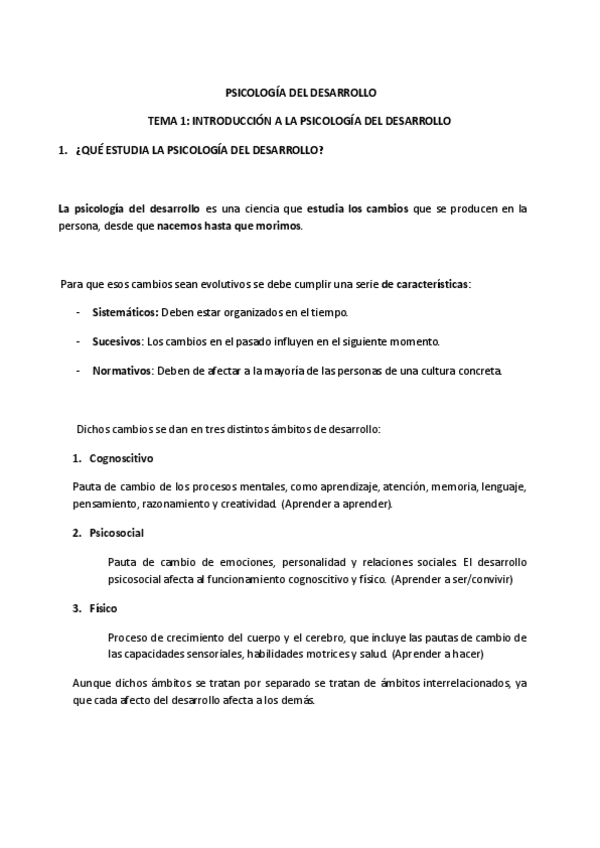 PSICOLOGÍA DEL DESARROLLO

TEMA 1: INTRODUCCIÓN A LA PSICOLOGÍA DEL DESARROLLO

1. ¿QUÉ ESTUDIA LA PSICOLOGÍA DEL DESARROLLO?

La psicología del desarrollo es una ciencia que estudia los cambios que se producen en la persona, desde que nacemos hasta que morimos.

Para que esos cambios sean evolutivos se debe cumplir una serie de características:

- Sistemáticos: Deben estar organizados en el tiempo.
- Sucesivos: Los cambios en el pasado influyen en el siguiente momento.
- Normativos: Deben de afectar a la mayoría de las personas de una cultura concreta.

Dichos cambios se dan en tres distintos ámbitos de desarrollo:

1. Cognoscitivo

Pauta de cambio de los procesos mentales, como aprendizaje, atención, memoria, lenguaje, pensamiento, razonamiento y creatividad. (Aprender a aprender).

2. Psicosocial

Pauta de cambio de emociones, personalidad y relaciones sociales. El desarrollo psicosocial afecta al funcionamiento cognoscitivo y físico. (Aprender a ser/convivir)

3. Físico

Proceso de crecimiento del cuerpo y el cerebro, que incluye las pautas de cambio de las capacidades sensoriales, habilidades motrices y salud. (Aprender a hacer)

Aunque dichos ámbitos se tratan por separado se tratan de ámbitos interrelacionados, ya que cada afecto del desarrollo afecta a los demás.